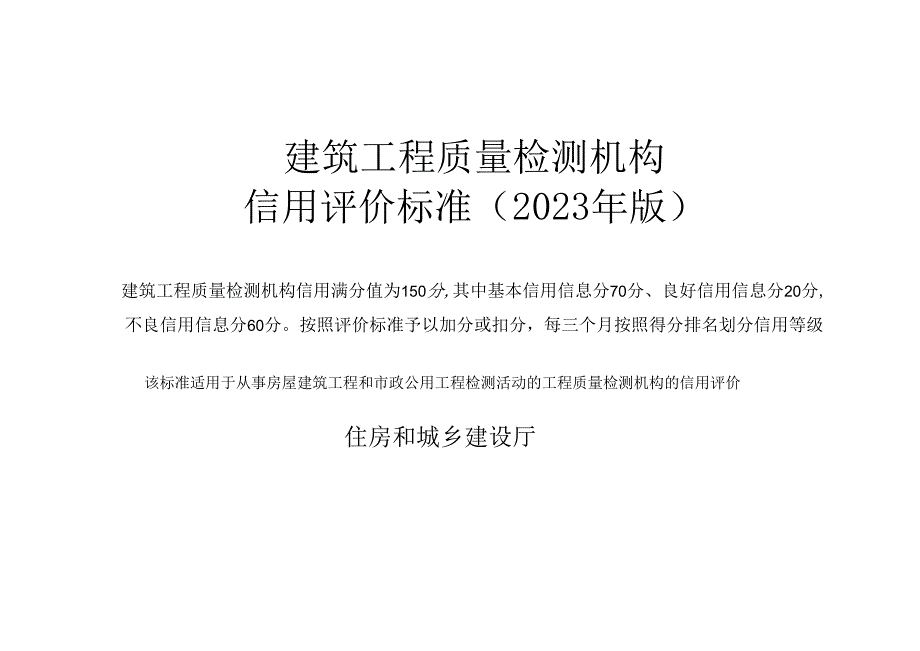 建筑工程质量检测机构
信用评价标准（2023年版）

建筑工程质量检测机构信用满分值为150分,其中基本信用信息分70分、良好信用信息分20分,不良信用信息分60分。按照评价标准予以加分或扣分，每三个月按照得分排名划分信用等级

该标准适用于从事房屋建筑工程和市政公用工程检测活动的工程质量检测机构的信用评价

住房和城乡建设厅